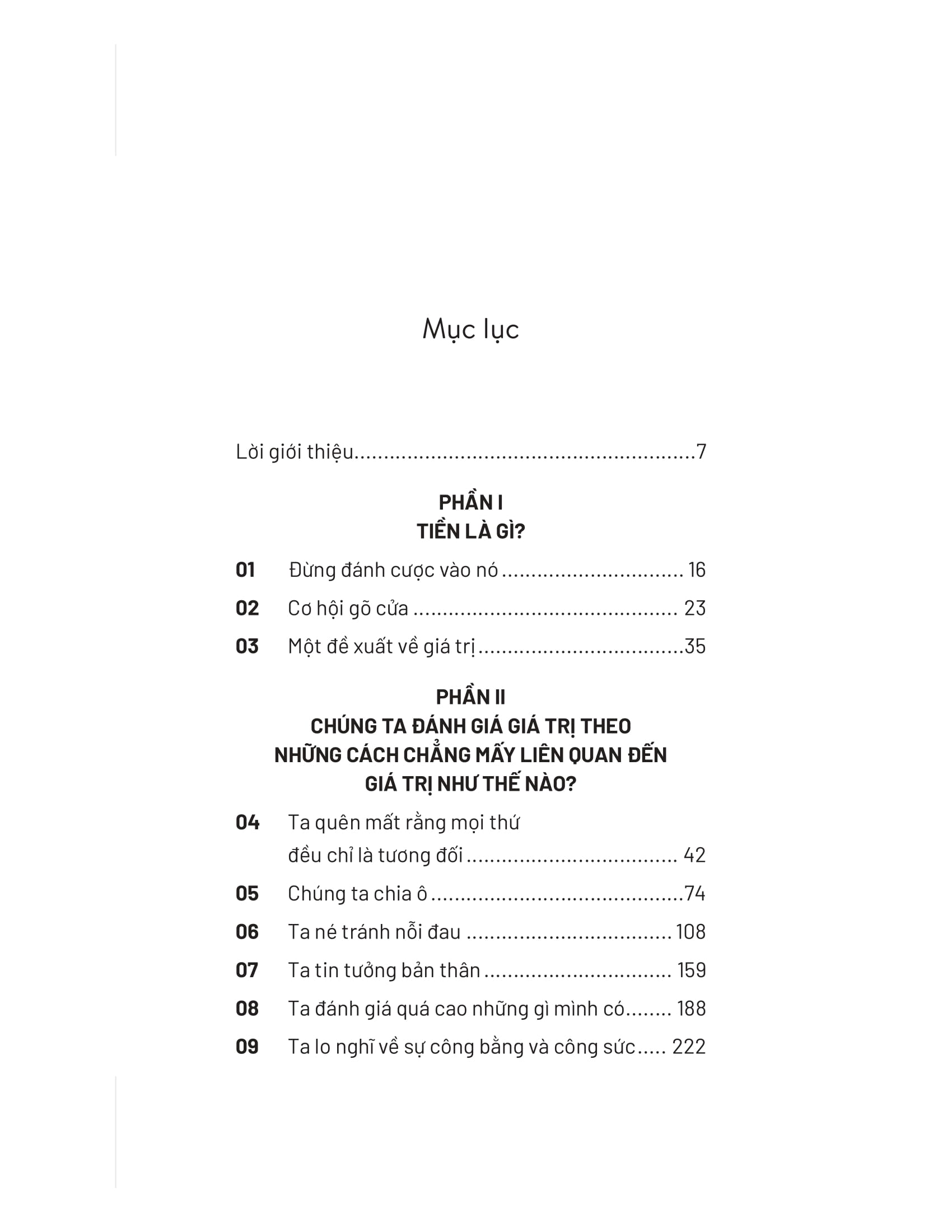 Mục lục

Lời giới thiệu 7

PHẦN I
TIỀN LÀ GÌ?

01 Đừng đánh cược vào nó 16
02 Cơ hội gõ cửa 23
03 Một đề xuất về giá trị 35

PHẦN II
CHÚNG TA ĐÁNH GIÁ GIÁ TRỊ THEO
NHỮNG CÁCH CHẲNG MẤY LIÊN QUAN ĐẾN
GIÁ TRỊ NHƯ THẾ NÀO?

04 Ta quên mất rằng mọi thứ đều chỉ là tương đối 42
05 Chúng ta chia ô 74
06 Ta né tránh nỗi đau 108
07 Ta tin tưởng bản thân 159
08 Ta đánh giá quá cao những gì mình có 188
09 Ta lo nghĩ về sự công bằng và công sức 222